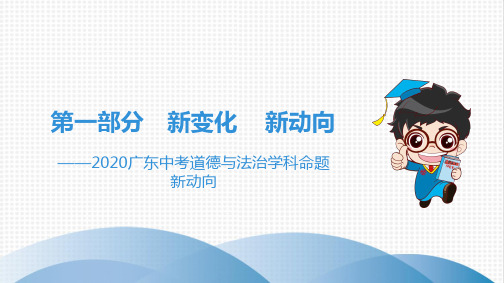 第一部分　新变化　新动向

——2020广东中考道德与法治学科命题新动向